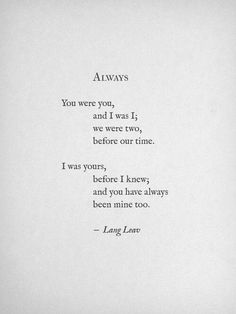 ALWAYS

You were you,
and I was I;
we were two,
before our time.

I was yours,
before I knew;
and you have always
been mine too.

– Lang Leav